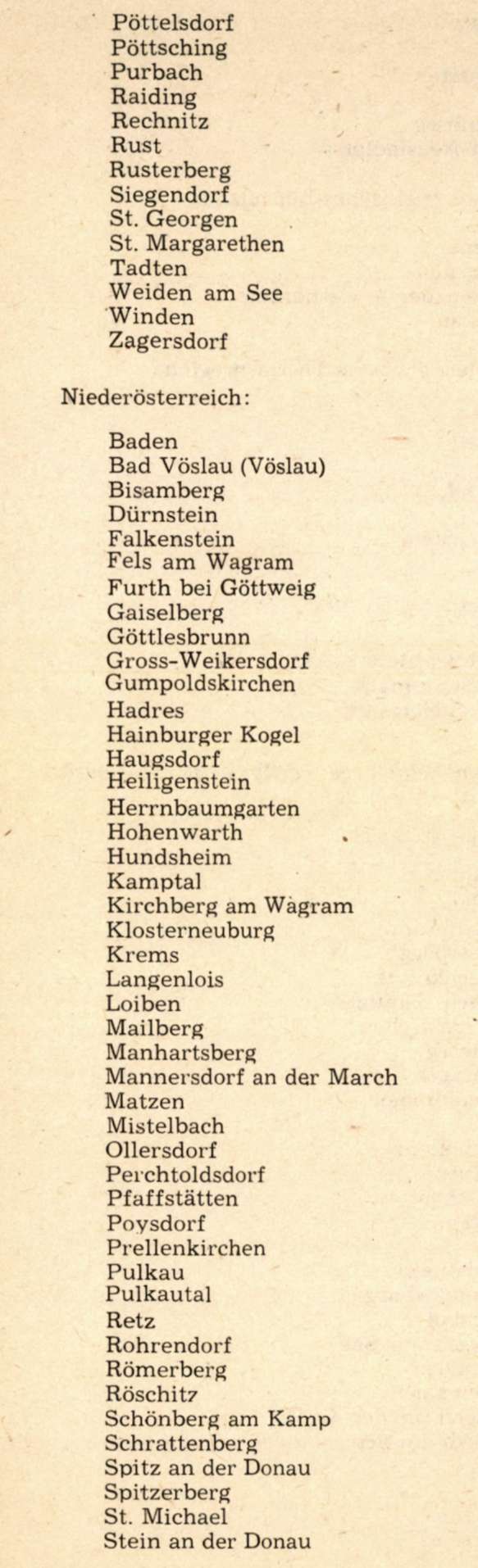 Pöttelsdorf
Pöttsching
Purbach
Raiding
Rechnitz
Rust
Rusterberg
Siegendorf
St. Georgen
St. Margarethen
Tadten
Weiden am See
Winden
Zagersdorf

Niederösterreich:

Baden
Bad Vöslau (Vöslau)
Bisamberg
Dürnstein
Falkenstein
Fels am Wagram
Furth bei Göttweig
Gaiselberg
Göttlesbrunn
Gross-Weikersdorf
Gumpoldskirchen
Hadres
Hainburger Kogel
Haugsdorf
Heiligenstein
Herrnbaumgarten
Hohenwarth
Hundsheim
Kamptal
Kirchberg am Wagram
Klosterneuburg
Krems
Langenlois
Loiben
Mailberg
Manhartsberg
Mannersdorf an der March
Matzen
Mistelbach
Ollersdorf
Perchtoldsdorf
Pfaffstätten
Poysdorf
Prellenkirchen
Pulkau
Pulkautal
Retz
Rohrendorf
Römerberg
Röschitz
Schönberg am Kamp
Schrattenberg
Spitz an der Donau
Spitzerberg
St. Michael
Stein an der Donau